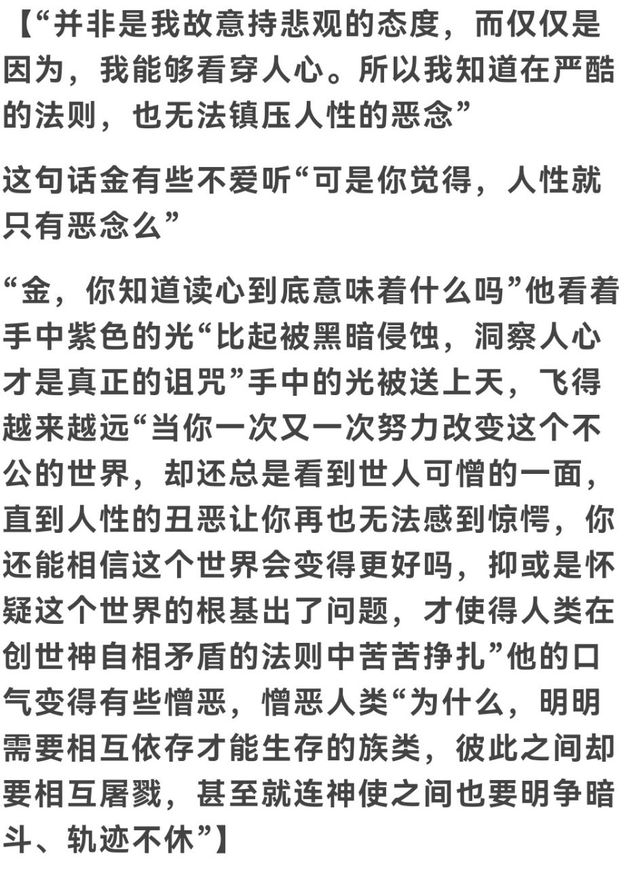 【“并非是我故意持悲观的态度，而仅仅是因为，我能够看穿人心。所以我知道在严酷的法则，也无法镇压人性的恶念”

这句话金有些不爱听“可是你觉得，人性就只有恶念么”

“金，你知道读心到底意味着什么吗”他看着手中紫色的光“比起被黑暗侵蚀，洞察人心才是真正的诅咒”手中的光被送上天，飞得越来越远“当你一次又一次努力改变这个不公的世界，却还总是看到世人可憎的一面，直到人性的丑恶让你再也无法感到惊愕，你还能相信这个世界会变得更好吗，抑或是怀疑这个世界的根基出了问题，才使得人类在创世神自相矛盾的法则中苦苦挣扎”他的口气变得有些憎恶，憎恶人类“为什么，明明需要相互依存才能生存的族类，彼此之间却要相互屠戮，甚至就连神使之间也要明争暗斗、轨迹不休”】